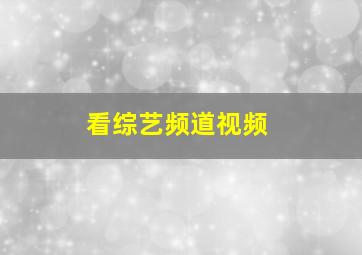 看综艺频道视频